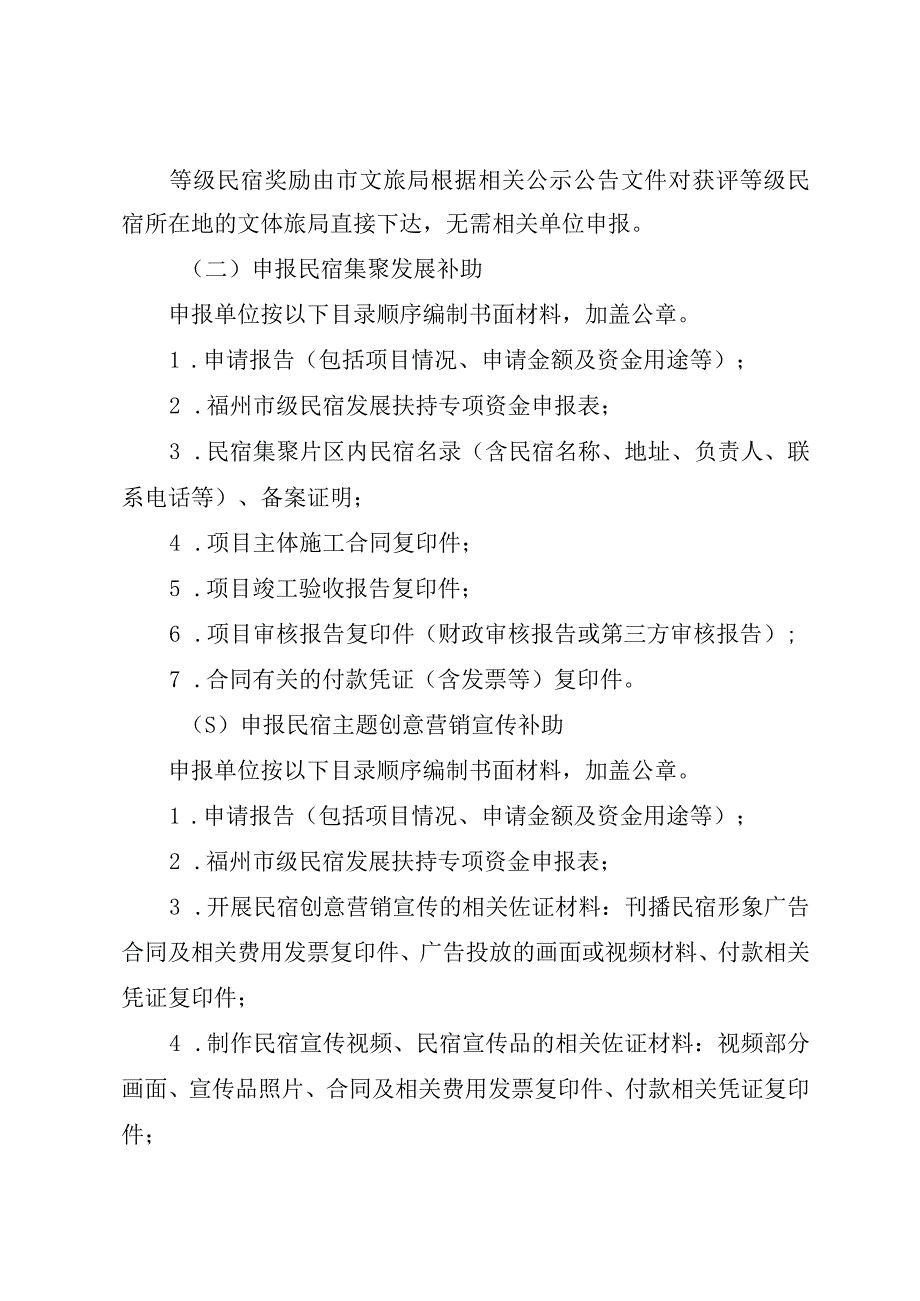 等级民宿奖励由市文旅局根据相关公示公告文件对获评等级民宿所在地的文体旅局直接下达，无需相关单位申报。

（二）申报民宿集聚发展补助

申报单位按以下目录顺序编制书面材料，加盖公章。

1．申请报告（包括项目情况、申请金额及资金用途等）；

2．福州市级民宿发展扶持专项资金申报表；

3．民宿集聚片区内民宿名录（含民宿名称、地址、负责人、联系电话等）、备案证明；

4．项目主体施工合同复印件；

5．项目竣工验收报告复印件；

6．项目审核报告复印件（财政审核报告或第三方审核报告）；

7．合同有关的付款凭证（含发票等）复印件。

（S）申报民宿主题创意营销宣传补助

申报单位按以下目录顺序编制书面材料，加盖公章。

1．申请报告（包括项目情况、申请金额及资金用途等）；

2．福州市级民宿发展扶持专项资金申报表；

3．开展民宿创意营销宣传的相关佐证材料：刊播民宿形象广告合同及相关费用发票复印件、广告投放的画面或视频材料、付款相关凭证复印件；

4．制作民宿宣传视频、民宿宣传品的相关佐证材料：视频部分画面、宣传品照片、合同及相关费用发票复印件、付款相关凭证复印件；